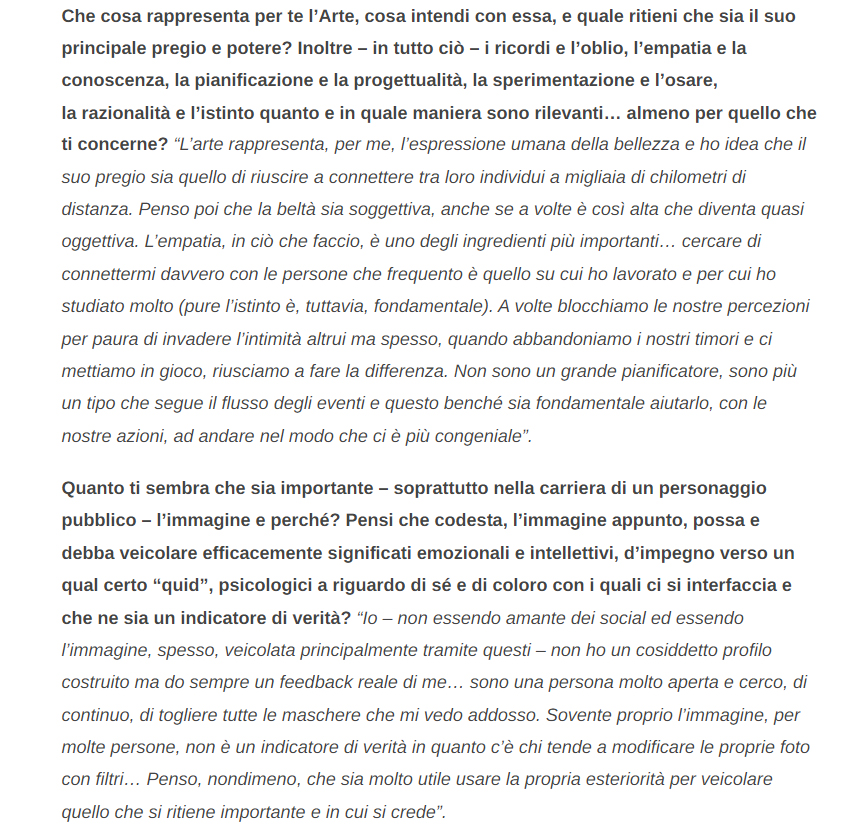 Che cosa rappresenta per te l’Arte, cosa intendi con essa, e quale ritieni che sia il suo principale pregio e potere? Inoltre – in tutto ciò – i ricordi e l’oblio, l’empatia e la conoscenza, la pianificazione e la progettualità, la sperimentazione e l’osare, la razionalità e l’istinto quanto e in quale maniera sono rilevanti… almeno per quello che ti concerne? “L’arte rappresenta, per me, l’espressione umana della bellezza e ho idea che il suo pregio sia quello di riuscire a connettere tra loro individui a migliaia di chilometri di distanza. Penso poi che la beltà sia soggettiva, anche se a volte è così alta che diventa quasi oggettiva. L’empatia, in ciò che faccio, è uno degli ingredienti più importanti… cercare di connettermi davvero con le persone che frequento è quello su cui ho lavorato e per cui ho studiato molto (pure l’istinto è, tuttavia, fondamentale). A volte blocchiamo le nostre percezioni per paura di invadere l’intimità altrui ma spesso, quando abbandoniamo i nostri timori e ci mettiamo in gioco, riusciamo a fare la differenza. Non sono un grande pianificatore, sono più un tipo che segue il flusso degli eventi e questo benché sia fondamentale aiutarlo, con le nostre azioni, ad andare nel modo che ci è più congeniale”.

Quanto ti sembra che sia importante – soprattutto nella carriera di un personaggio pubblico – l’immagine e perché? Pensi che codesta, l’immagine appunto, possa e debba veicolare efficacemente significati emozionali e intellettivi, d’impegno verso un qual certo “quid”, psicologici a riguardo di sé e di coloro con i quali ci si interfaccia e che ne sia un indicatore di verità? “Io – non essendo amante dei social ed essendo l’immagine, spesso, veicolata principalmente tramite questi – non ho un cosiddetto profilo costruito ma do sempre un feedback reale di me… sono una persona molto aperta e cerco, di continuo, di togliere tutte le maschere che mi vedo addosso. Sovente proprio l’immagine, per molte persone, non è un indicatore di verità in quanto c’è chi tende a modificare le proprie foto con filtri… Penso, nondimeno, che sia molto utile usare la propria esteriorità per veicolare quello che si ritiene importante e in cui si crede”.